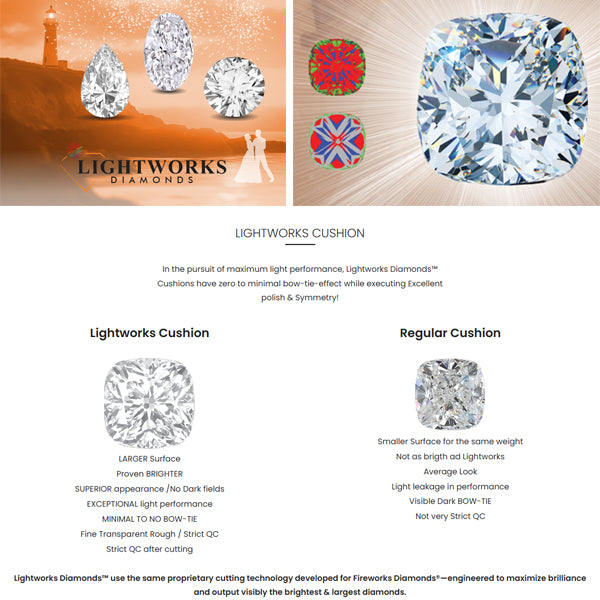 LIGHTWORKS
DIAMONDS

LIGHTWORKS CUSHION

In the pursuit of maximum light performance, Lightworks Diamonds™ Cushions have zero to minimal bow-tie-effect while executing Excellent polish & Symmetry!

Lightworks Cushion

LARGER Surface
Proven BRIGHTER
SUPERIOR appearance /No Dark fields
EXCEPTIONAL light performance
MINIMAL TO NO BOW-TIE
Fine Transparent Rough / Strict QC
Strict QC after cutting

Regular Cushion

Smaller Surface for the same weight
Not as brigth ad Lightworks
Average Look
Light leakage in performance
Visible Dark BOW-TIE
Not very Strict QC

Lightworks Diamonds™ use the same proprietary cutting technology developed for Fireworks Diamonds®—engineered to maximize brilliance and output visibly the brightest & largest diamonds.